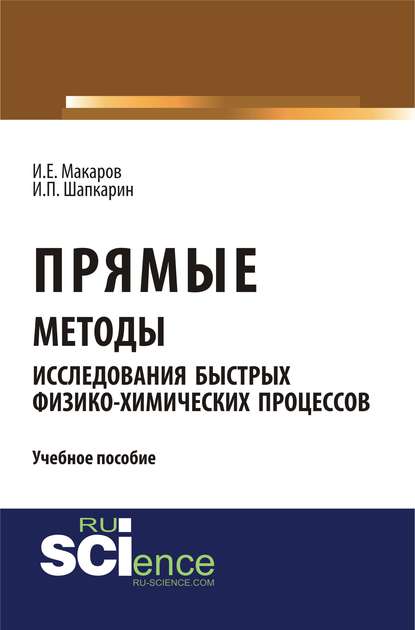 И.Е. Макаров
И.П. Шапкарин

ПРЯМЫЕ
МЕТОДЫ
ИССЛЕДОВАНИЯ БЫСТРЫХ ФИЗИКО-ХИМИЧЕСКИХ ПРОЦЕССОВ

Учебное пособие

RU
SCIence
RU-SCIENCE.COM